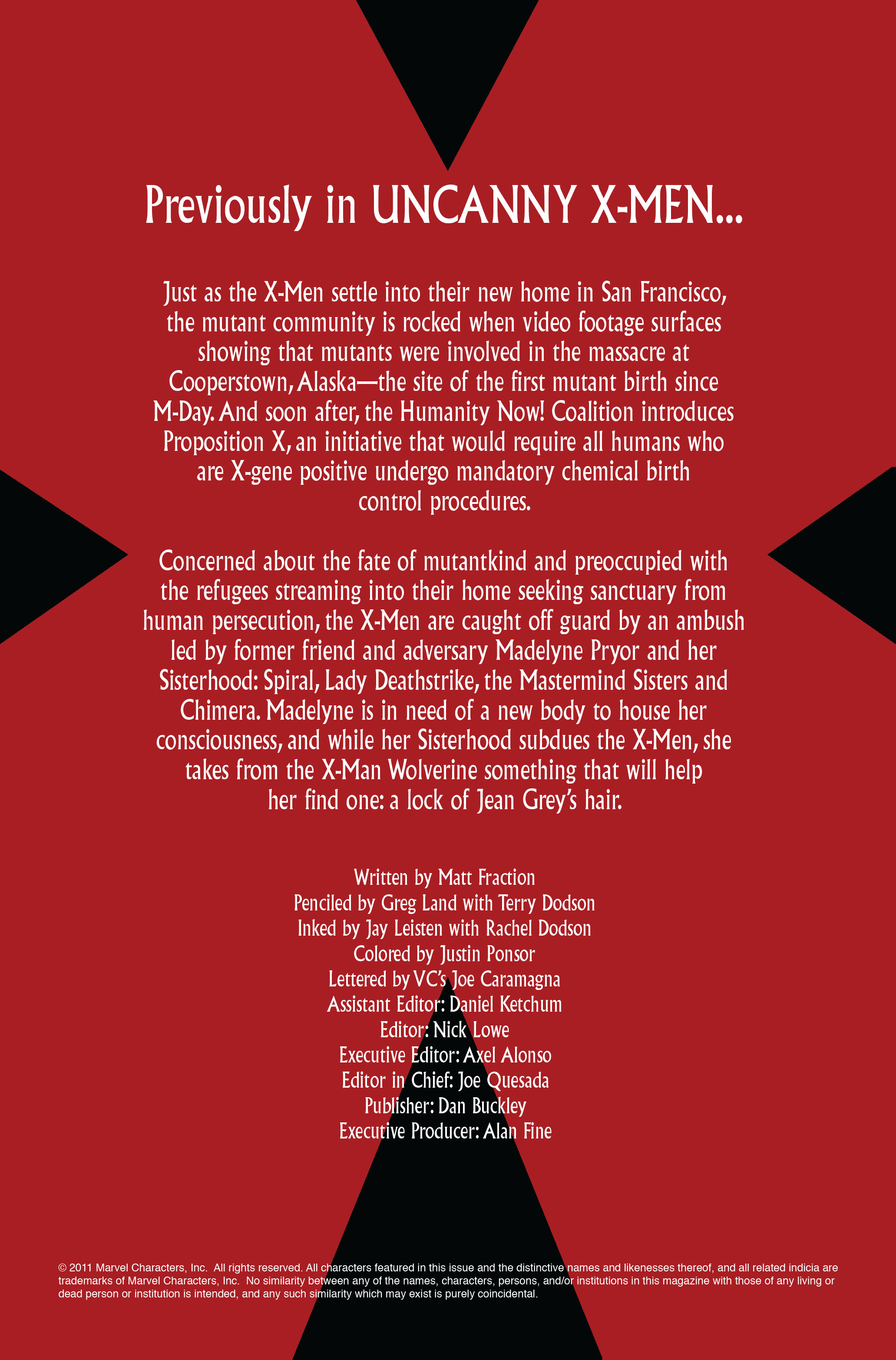 Previously in UNCANNY X-MEN...

Just as the X-Men settle into their new home in San Francisco, the mutant community is rocked when video footage surfaces showing that mutants were involved in the massacre at Cooperstown, Alaska—the site of the first mutant birth since M-Day. And soon after, the Humanity Now! Coalition introduces Proposition X, an initiative that would require all humans who are X-gene positive undergo mandatory chemical birth control procedures.

Concerned about the fate of mutantkind and preoccupied with the refugees streaming into their home seeking sanctuary from human persecution, the X-Men are caught off guard by an ambush led by former friend and adversary Madelyne Pryor and her Sisterhood: Spiral, Lady Deathstrike, the Mastermind Sisters and Chimera. Madelyne is in need of a new body to house her consciousness, and while her Sisterhood subdues the X-Men, she takes from the X-Man Wolverine something that will help her find one: a lock of Jean Grey's hair.

Written by Matt Fraction
Penciled by Greg Land with Terry Dodson
Inked by Jay Leisten with Rachel Dodson
Colored by Justin Ponsor
Lettered by VC's Joe Caramagna
Assistant Editor: Daniel Ketchum
Editor: Nick Lowe
Executive Editor: Axel Alonso
Editor in Chief: Joe Quesada
Publisher: Dan Buckley
Executive Producer: Alan Fine

© 2011 Marvel Characters, Inc. All rights reserved. All characters featured in this issue and the distinctive names and likenesses thereof, and all related indicia are trademarks of Marvel Characters, Inc. No similarity between any of the names, characters, persons, and/or institutions in this magazine with those of any living or dead person or institution is intended, and any such similarity which may exist is purely coincidental.